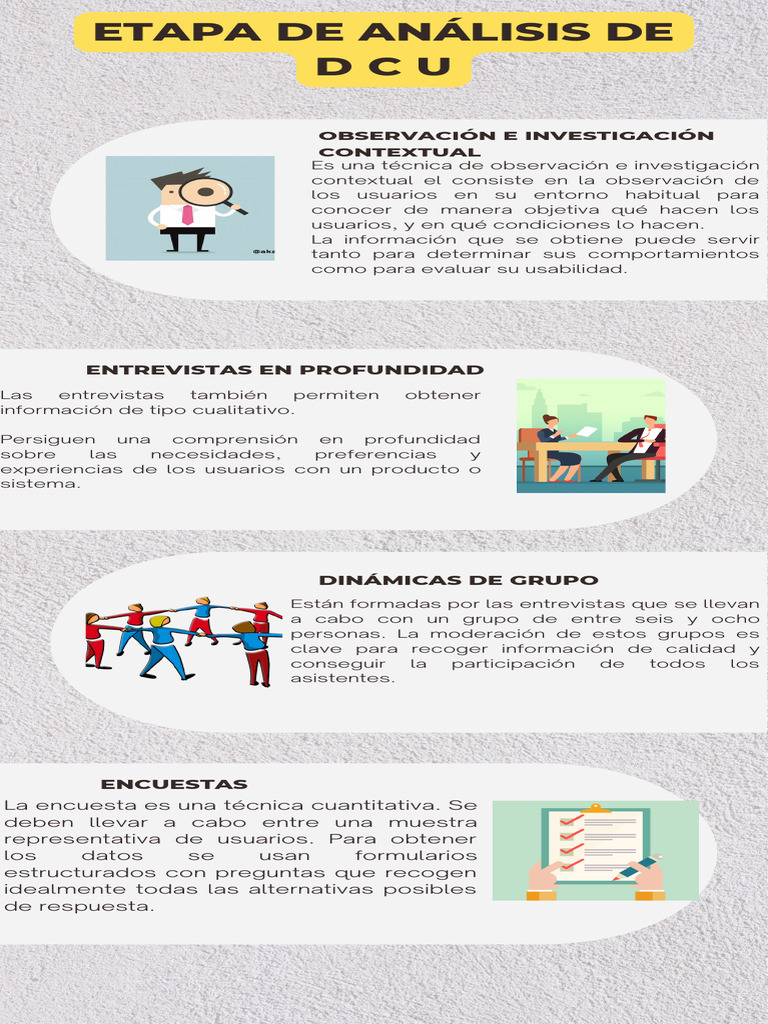 ETAPA DE ANÁLISIS DE D C U

OBSERVACIÓN E INVESTIGACIÓN CONTEXTUAL

Es una técnica de observación e investigación contextual el consiste en la observación de los usuarios en su entorno habitual para conocer de manera objetiva qué hacen los usuarios, y en qué condiciones lo hacen.
La información que se obtiene puede servir tanto para determinar sus comportamientos como para evaluar su usabilidad.

@ak

ENTREVISTAS EN PROFUNDIDAD

Las entrevistas también permiten obtener información de tipo cualitativo.

Persiguen una comprensión en profundidad sobre las necesidades, preferencias y experiencias de los usuarios con un producto o sistema.

DINÁMICAS DE GRUPO

Están formadas por las entrevistas que se llevan a cabo con un grupo de entre seis y ocho personas. La moderación de estos grupos es clave para recoger información de calidad y conseguir la participación de todos los asistentes.

ENCUESTAS

La encuesta es una técnica cuantitativa. Se deben llevar a cabo entre una muestra representativa de usuarios. Para obtener los datos se usan formularios estructurados con preguntas que recogen idealmente todas las alternativas posibles de respuesta.